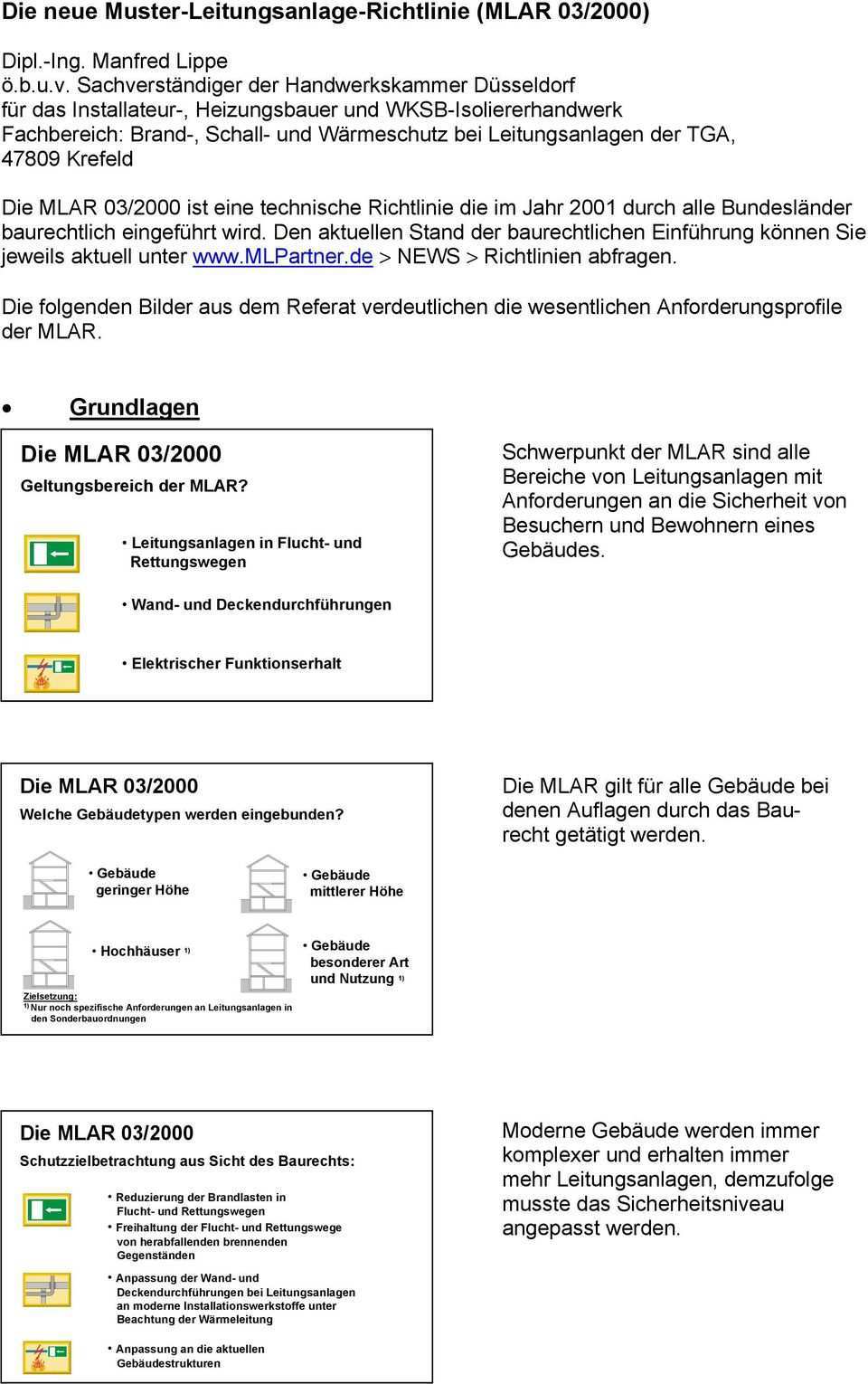 Die neue Muster-Leitungsanlage-Richtlinie (MLAR 03/2000)

Dipl.-Ing. Manfred Lippe
ö.b.u.v. Sachverständiger der Handwerkskammer Düsseldorf
für das Installateur-, Heizungsbauer und WKSB-Isoliererhandwerk
Fachbereich: Brand-, Schall- und Wärmeschutz bei Leitungsanlagen der TGA,
47809 Krefeld

Die MLAR 03/2000 ist eine technische Richtlinie die im Jahr 2001 durch alle Bundesländer baurechtlich eingeführt wird. Den aktuellen Stand der baurechtlichen Einführung können Sie jeweils aktuell unter www.MLPartner.de > NEWS > Richtlinien abfragen.

Die folgenden Bilder aus dem Referat verdeutlichen die wesentlichen Anforderungsprofile der MLAR.

• Grundlagen

Die MLAR 03/2000
Geltungsbereich der MLAR?

• Leitungsanlagen in Flucht- und Rettungswegen

• Wand- und Deckendurchführungen

• Elektrischer Funktionserhalt

Schwerpunkt der MLAR sind alle Bereiche von Leitungsanlagen mit Anforderungen an die Sicherheit von Besuchern und Bewohnern eines Gebäudes.

Die MLAR 03/2000
Welche Gebäudetypen werden eingebunden?

• Gebäude geringer Höhe

• Gebäude mittlerer Höhe

• Hochhäuser $^{1)}$

• Gebäude besonderer Art und Nutzung $^{1)}$

Zielsetzung:
$^{1)}$ Nur noch spezifische Anforderungen an Leitungsanlagen in den Sonderbauordnungen

Die MLAR gilt für alle Gebäude bei denen Auflagen durch das Baurecht getätigt werden.

Die MLAR 03/2000
Schutzzielbetrachtung aus Sicht des Baurechts:

• Reduzierung der Brandlasten in Flucht- und Rettungswegen
• Freihaltung der Flucht- und Rettungswege von herabfallenden brennenden Gegenständen

• Anpassung der Wand- und Deckendurchführungen bei Leitungsanlagen an moderne Installationswerkstoffe unter Beachtung der Wärmeleitung

• Anpassung an die aktuellen Gebäudestrukturen

Moderne Gebäude werden immer komplexer und erhalten immer mehr Leitungsanlagen, demzufolge musste das Sicherheitsniveau angepasst werden.